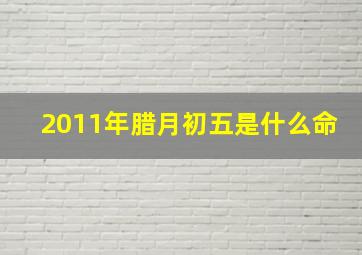 2011年腊月初五是什么命